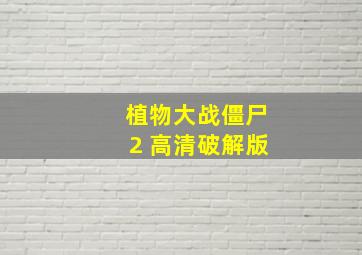 植物大战僵尸
2 高清破解版